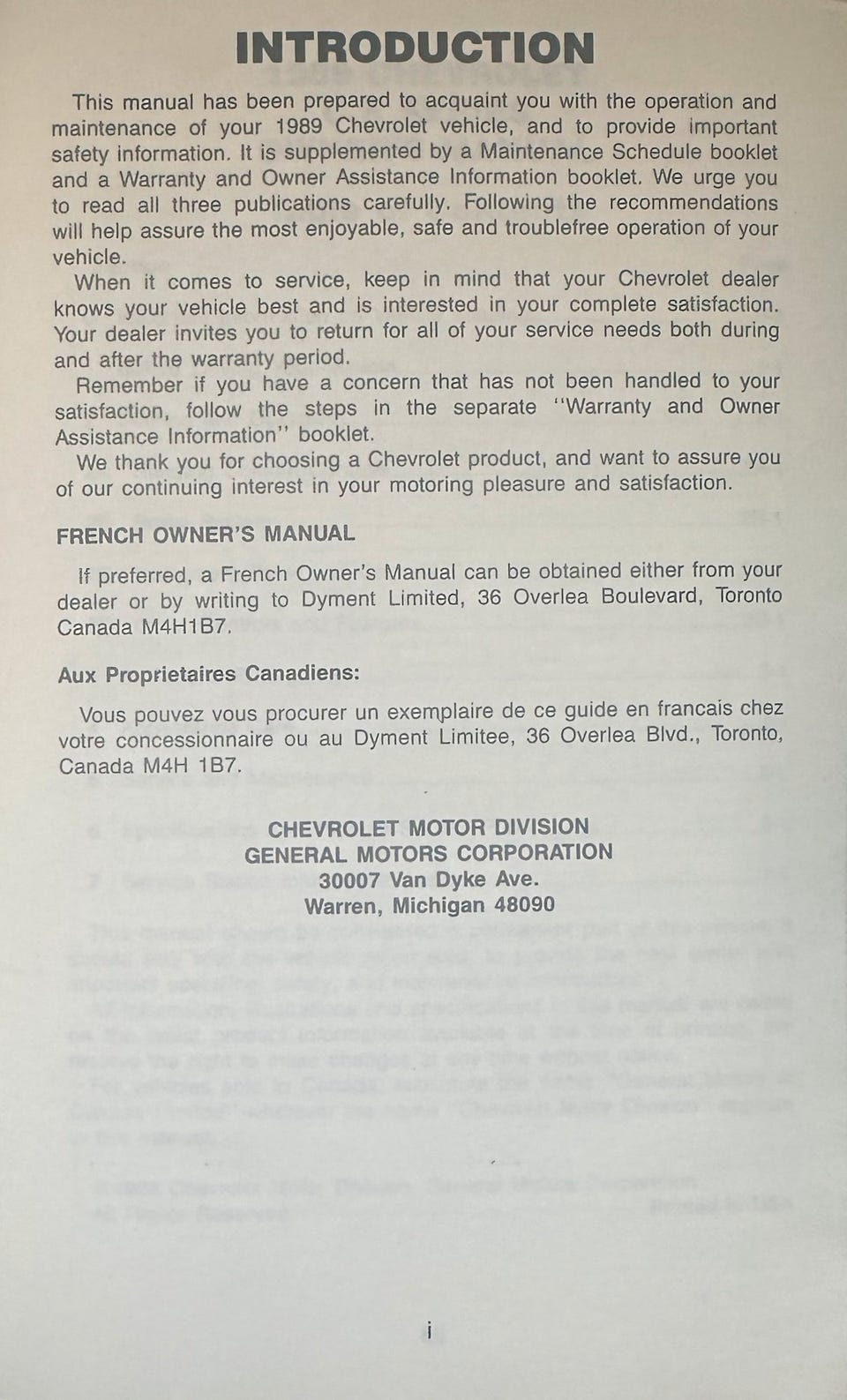 INTRODUCTION

This manual has been prepared to acquaint you with the operation and maintenance of your 1989 Chevrolet vehicle, and to provide important safety information. It is supplemented by a Maintenance Schedule booklet and a Warranty and Owner Assistance Information booklet. We urge you to read all three publications carefully. Following the recommendations will help assure the most enjoyable, safe and troublefree operation of your vehicle.

When it comes to service, keep in mind that your Chevrolet dealer knows your vehicle best and is interested in your complete satisfaction. Your dealer invites you to return for all of your service needs both during and after the warranty period.

Remember if you have a concern that has not been handled to your satisfaction, follow the steps in the separate "Warranty and Owner Assistance Information" booklet.

We thank you for choosing a Chevrolet product, and want to assure you of our continuing interest in your motoring pleasure and satisfaction.

FRENCH OWNER'S MANUAL

If preferred, a French Owner's Manual can be obtained either from your dealer or by writing to Dyment Limited, 36 Overlea Boulevard, Toronto Canada M4H1B7.

Aux Proprietaires Canadiens:

Vous pouvez vous procurer un exemplaire de ce guide en francais chez votre concessionnaire ou au Dyment Limitee, 36 Overlea Blvd., Toronto, Canada M4H 1B7.

CHEVROLET MOTOR DIVISION
GENERAL MOTORS CORPORATION
30007 Van Dyke Ave.
Warren, Michigan 48090

i